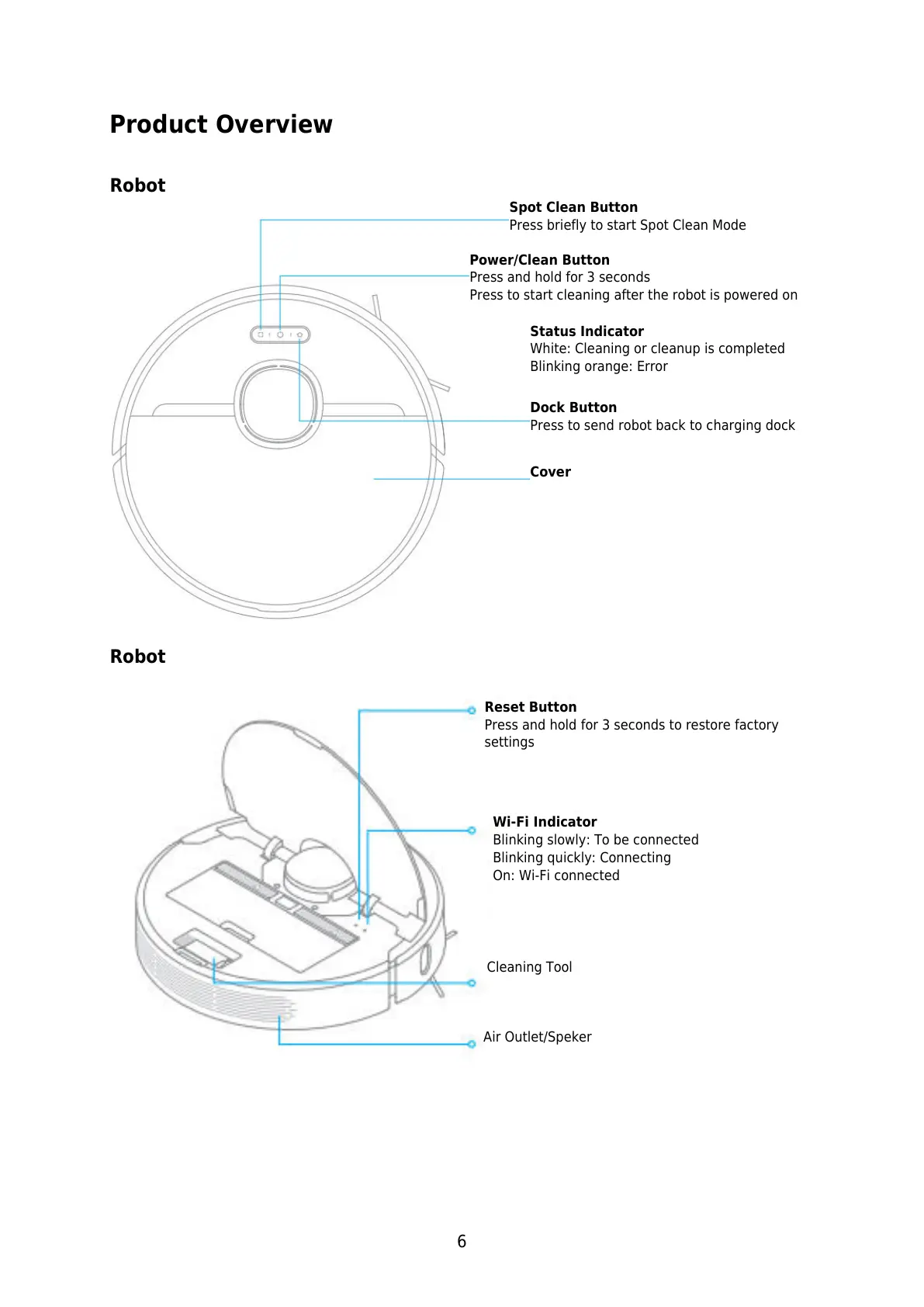 Product Overview

Robot

Spot Clean Button
Press briefly to start Spot Clean Mode

Power/Clean Button
Press and hold for 3 seconds
Press to start cleaning after the robot is powered on

Status Indicator
White: Cleaning or cleanup is completed
Blinking orange: Error

Dock Button
Press to send robot back to charging dock

Cover

Robot

Reset Button
Press and hold for 3 seconds to restore factory settings

Wi-Fi Indicator
Blinking slowly: To be connected
Blinking quickly: Connecting
On: Wi-Fi connected

Cleaning Tool

Air Outlet/Speker

6